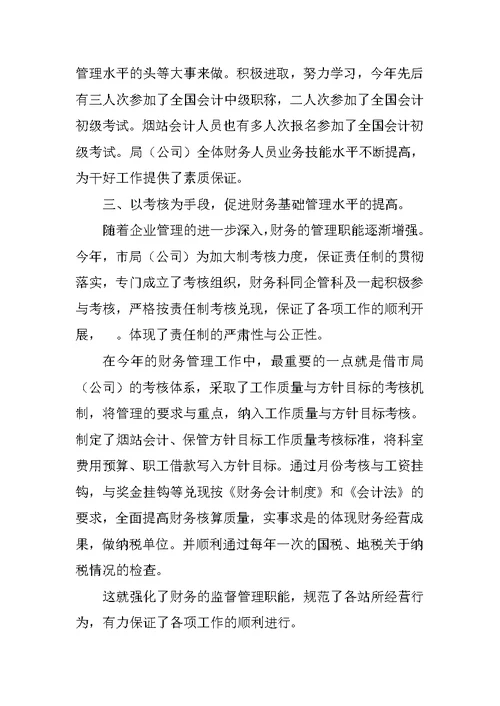 管理水平的头等大事来做。积极进取，努力学习，今年先后有三人次参加了全国会计中级职称，二人次参加了全国会计初级考试。烟站会计人员也有多人次报名参加了全国会计初级考试。局（公司）全体财务人员业务技能水平不断提高，为干好工作提供了素质保证。

三、以考核为手段，促进财务基础管理水平的提高。

随着企业管理的进一步深入，财务的管理职能逐渐增强。今年，市局（公司）为加大制考核力度，保证责任制的贯彻落实，专门成立了考核组织，财务科同企管科及一起积极参与考核，严格按责任制考核兑现，保证了各项工作的顺利开展，　。体现了责任制的严肃性与公正性。

在今年的财务管理工作中，最重要的一点就是借市局（公司）的考核体系，采取了工作质量与方针目标的考核机制，将管理的要求与重点，纳入工作质量与方针目标考核。制定了烟站会计、保管方针目标工作质量考核标准，将科室费用预算、职工借款写入方针目标。通过月份考核与工资挂钩，与奖金挂钩等兑现按《财务会计制度》和《会计法》的要求，全面提高财务核算质量，实事求是的体现财务经营成果，做纳税单位。并顺利通过每年一次的国税、地税关于纳税情况的检查。

这就强化了财务的监督管理职能，规范了各站所经营行为，有力保证了各项工作的顺利进行。